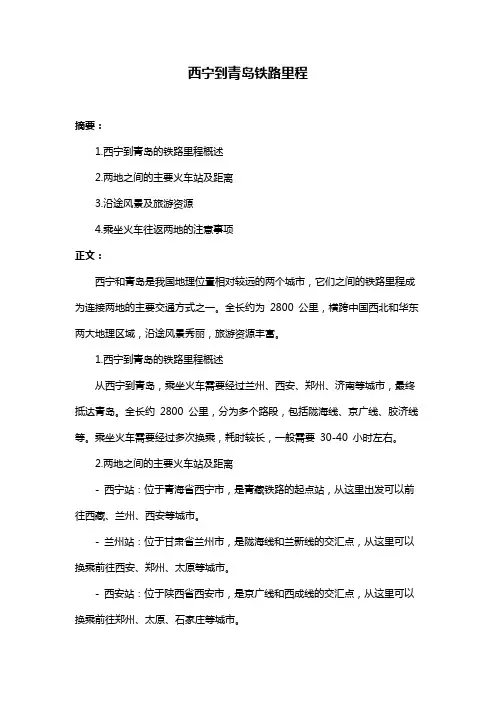 西宁到青岛铁路里程

摘要：

1.西宁到青岛的铁路里程概述

2.两地之间的主要火车站及距离

3.沿途风景及旅游资源

4.乘坐火车往返两地的注意事项

正文：

西宁和青岛是我国地理位置相对较远的两个城市，它们之间的铁路里程成为连接两地的主要交通方式之一。全长约为 2800 公里，横跨中国西北和华东两大地理区域，沿途风景秀丽，旅游资源丰富。

1.西宁到青岛的铁路里程概述

从西宁到青岛，乘坐火车需要经过兰州、西安、郑州、济南等城市，最终抵达青岛。全长约 2800 公里，分为多个路段，包括陇海线、京广线、胶济线等。乘坐火车需要经过多次换乘，耗时较长，一般需要 30-40 小时左右。

2.两地之间的主要火车站及距离

- 西宁站：位于青海省西宁市，是青藏铁路的起点站，从这里出发可以前往西藏、兰州、西安等城市。

- 兰州站：位于甘肃省兰州市，是陇海线和兰新线的交汇点，从这里可以换乘前往西安、郑州、太原等城市。

- 西安站：位于陕西省西安市，是京广线和西成线的交汇点，从这里可以换乘前往郑州、太原、石家庄等城市。